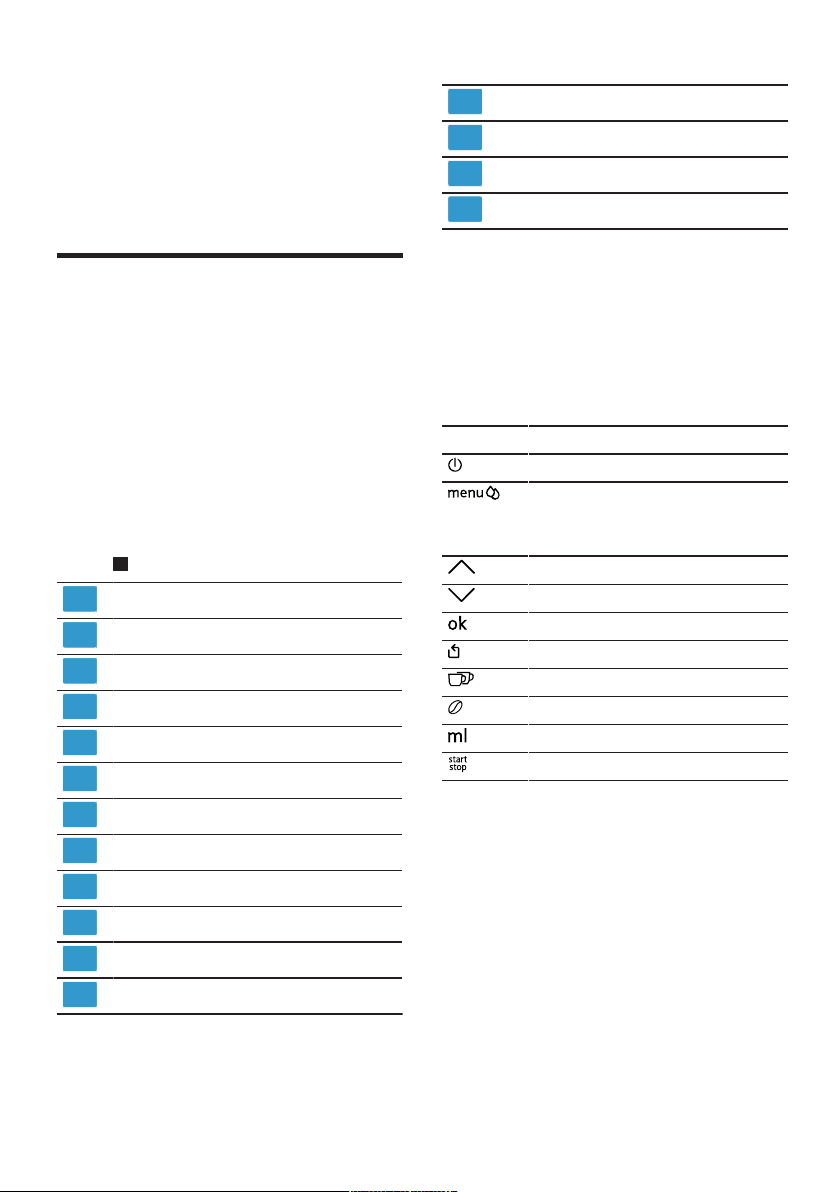 menu
ok
ml
start
stop